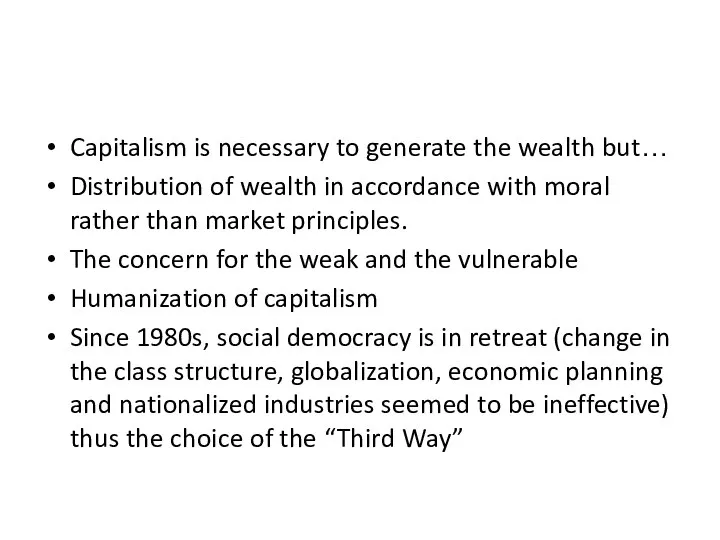 • Capitalism is necessary to generate the wealth but…
• Distribution of wealth in accordance with moral rather than market principles.
• The concern for the weak and the vulnerable
• Humanization of capitalism
• Since 1980s, social democracy is in retreat (change in the class structure, globalization, economic planning and nationalized industries seemed to be ineffective) thus the choice of the “Third Way”